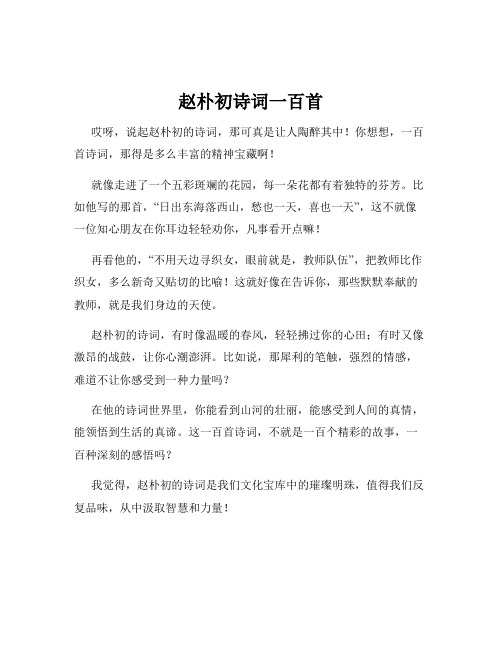 赵朴初诗词一百首

哎呀，说起赵朴初的诗词，那可真是让人陶醉其中！你想想，一百首诗词，那得是多么丰富的精神宝藏啊！

就像走进了一个五彩斑斓的花园，每一朵花都有着独特的芬芳。比如他写的那首，“日出东海落西山，愁也一天，喜也一天”，这不就像一位知心朋友在你耳边轻轻劝你，凡事看开点嘛！

再看他的，“不用天边寻织女，眼前就是，教师队伍”，把教师比作织女，多么新奇又贴切的比喻！这就好像在告诉你，那些默默奉献的教师，就是我们身边的天使。

赵朴初的诗词，有时像温暖的春风，轻轻拂过你的心田；有时又像激昂的战鼓，让你心潮澎湃。比如说，那犀利的笔触，强烈的情感，难道不让你感受到一种力量吗？

在他的诗词世界里，你能看到山河的壮丽，能感受到人间的真情，能领悟到生活的真谛。这一百首诗词，不就是一百个精彩的故事，一百种深刻的感悟吗？

我觉得，赵朴初的诗词是我们文化宝库中的璀璨明珠，值得我们反复品味，从中汲取智慧和力量！